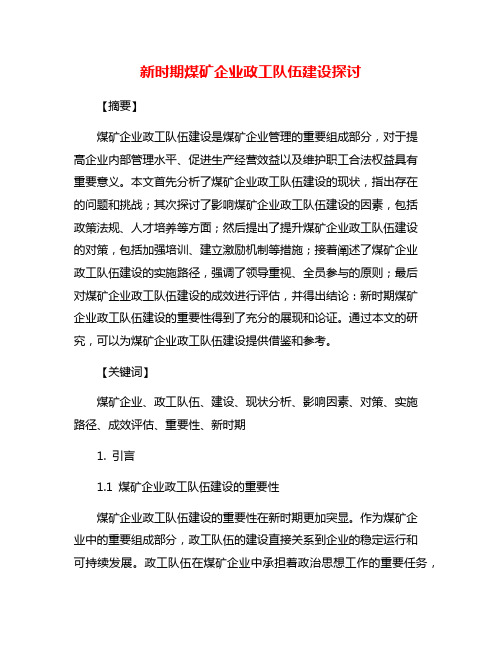 新时期煤矿企业政工队伍建设探讨

【摘要】

煤矿企业政工队伍建设是煤矿企业管理的重要组成部分，对于提高企业内部管理水平、促进生产经营效益以及维护职工合法权益具有重要意义。本文首先分析了煤矿企业政工队伍建设的现状，指出存在的问题和挑战；其次探讨了影响煤矿企业政工队伍建设的因素，包括政策法规、人才培养等方面；然后提出了提升煤矿企业政工队伍建设的对策，包括加强培训、建立激励机制等措施；接着阐述了煤矿企业政工队伍建设的实施路径，强调了领导重视、全员参与的原则；最后对煤矿企业政工队伍建设的成效进行评估，并得出结论：新时期煤矿企业政工队伍建设的重要性得到了充分的展现和论证。通过本文的研究，可以为煤矿企业政工队伍建设提供借鉴和参考。

【关键词】

煤矿企业、政工队伍、建设、现状分析、影响因素、对策、实施路径、成效评估、重要性、新时期

1. 引言

1.1 煤矿企业政工队伍建设的重要性

煤矿企业政工队伍建设的重要性在新时期更加突显。作为煤矿企业中的重要组成部分，政工队伍的建设直接关系到企业的稳定运行和可持续发展。政工队伍在煤矿企业中承担着政治思想工作的重要任务，